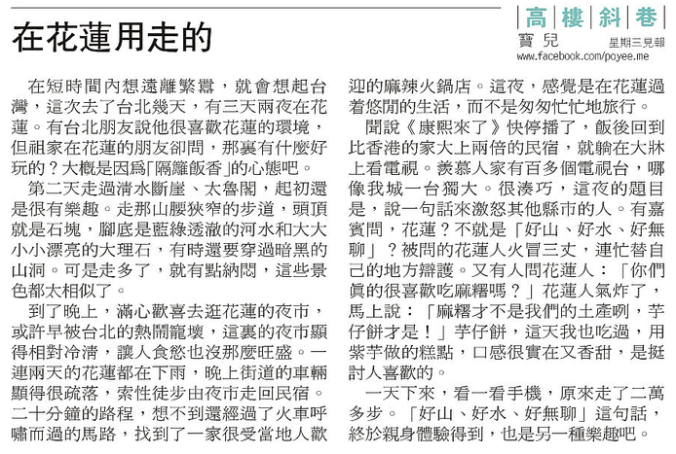 在花蓮用走的

高樓斜巷
寶兒
星期三見報
www.facebook.com/poyee.me

在短時間內想遠離繁囂，就會想起台灣，這次去了台北幾天，有三天兩夜在花蓮。有台北朋友說他很喜歡花蓮的環境，但祖家在花蓮的朋友卻問，那裏有什麼好玩的？大概是因爲「隔籬飯香」的心態吧。

第二天走過清水斷崖、太魯閣，起初還是很有樂趣。走那山腰狹窄的步道，頭頂就是石塊，腳底是藍綠透澈的河水和大大小小漂亮的大理石，有時還要穿過暗黑的山洞。可是走多了，就有點納悶，這些景色都太相似了。

到了晚上，滿心歡喜去逛花蓮的夜市，或許早被台北的熱鬧寵壞，這裏的夜市顯得相對冷清，讓人食慾也沒那麼旺盛。一連兩天的花蓮都在下雨，晚上街道的車輛顯得很疏落，索性徒步由夜市走回民宿。二十分鐘的路程，想不到還經過了火車呼嘯而過的馬路，找到了一家很受當地人歡迎的麻辣火鍋店。這夜，感覺是在花蓮過着悠閒的生活，而不是匆匆忙忙地旅行。

聞說《康熙來了》快停播了，飯後回到比香港的家大上兩倍的民宿，就躺在大牀上看電視。羨慕人家有百多個電視台，哪像我城一台獨大。很湊巧，這夜的題目是，說一句話來激怒其他縣市的人。有嘉賓問，花蓮？不就是「好山、好水、好無聊」？被問的花蓮人火冒三丈，連忙替自己的地方辯護。又有人問花蓮人：「你們眞的很喜歡吃麻糬嗎？」花蓮人氣炸了，馬上說：「麻糬才不是我們的土產咧，芋仔餅才是！」芋仔餅，這天我也吃過，用紫芋做的糕點，口感很實在又香甜，是挺討人喜歡的。

一天下來，看一看手機，原來走了二萬多步。「好山、好水、好無聊」這句話，終於親身體驗得到，也是另一種樂趣吧。